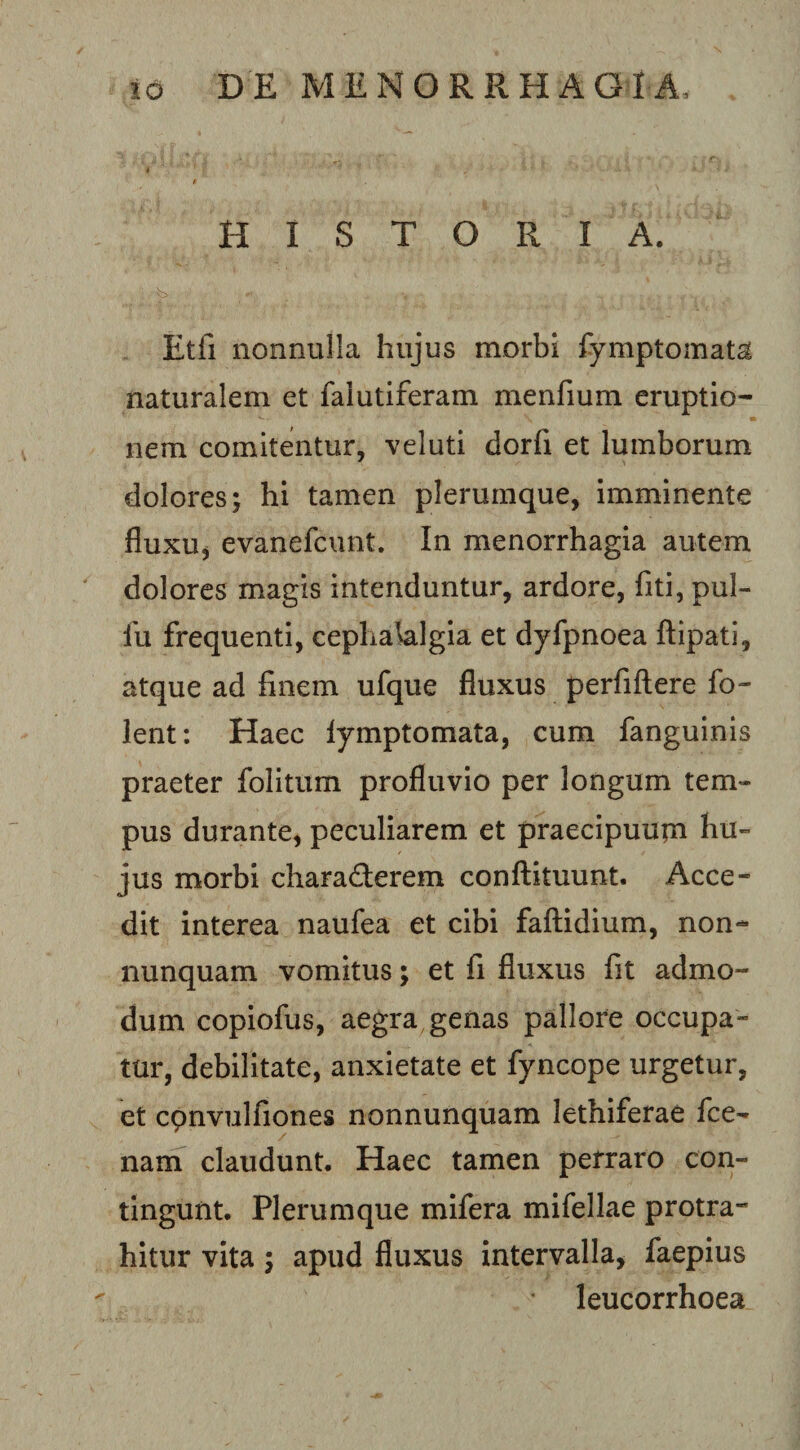 10 DE MENORRHAGIA.

HISTORIA.

Etsi nonnulla hujus morbi symptomata naturalem et salutiferam mensium eruptionem comitentur, veluti dorsi et lumborum dolores; hi tamen plerumque, imminente fluxu, evanescunt. In menorrhagia autem dolores magis intenduntur, ardore, siti, pulsu frequenti, cephalalgia et dyspnoea stipati, atque ad finem usque fluxus persistere solent: Haec symptomata, cum sanguinis praeter solitum profluvio per longum tempus durante, peculiarem et praecipuum hujus morbi characterem constituunt. Accedit interea nausea et cibi fastidium, nonnunquam vomitus; et si fluxus sit admodum copiosus, aegra genas pallore occupatur, debilitate, anxietate et syncope urgetur, et convulsiones nonnunquam lethiferae scenam claudunt. Haec tamen perraro contingunt. Plerumque misera misellae protrahitur vita; apud fluxus intervalla, saepius leucorrhoea